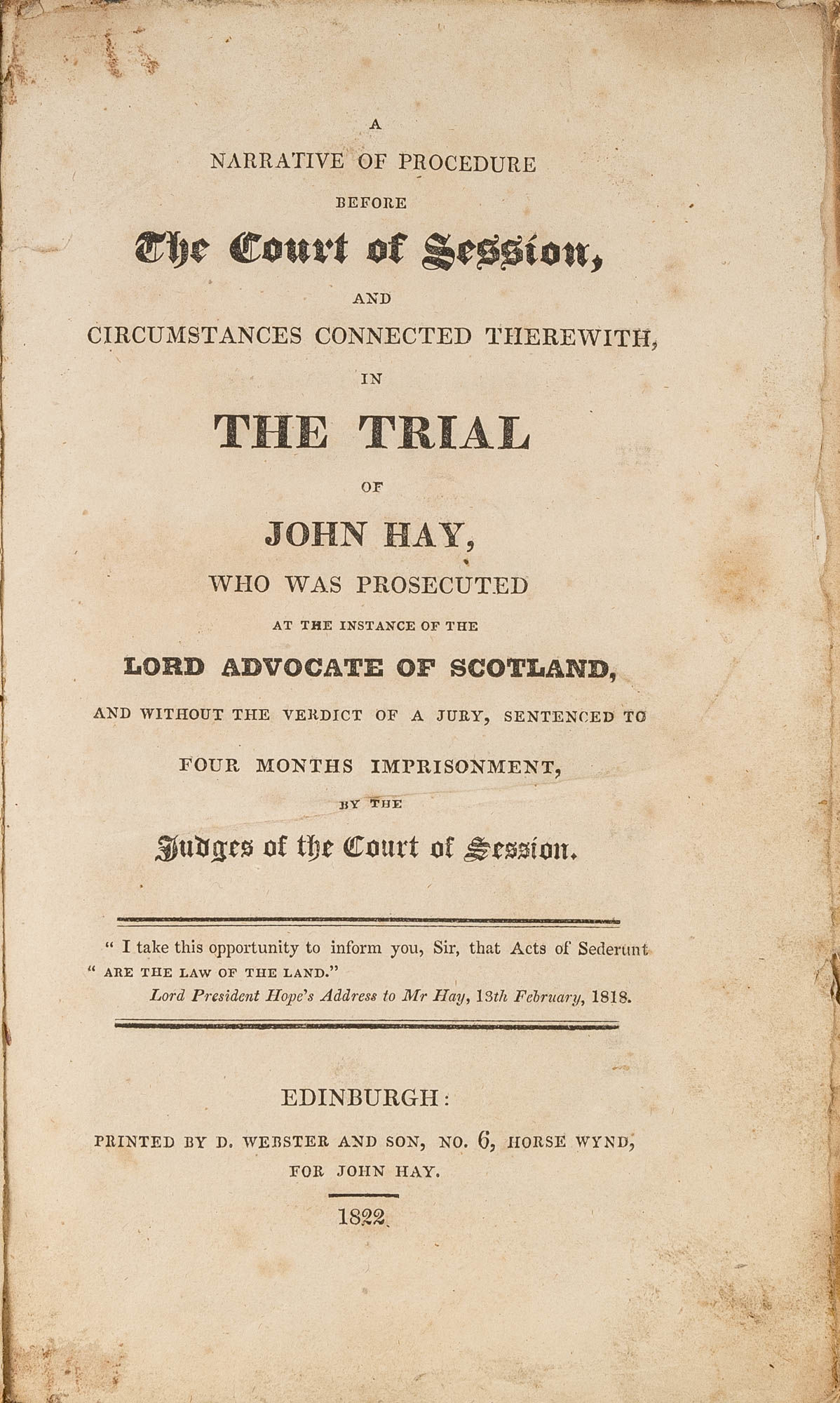 A
NARRATIVE OF PROCEDURE
BEFORE
The Court of Session,
AND
CIRCUMSTANCES CONNECTED THEREWITH,
IN
THE TRIAL
OF
JOHN HAY,
WHO WAS PROSECUTED
AT THE INSTANCE OF THE
LORD ADVOCATE OF SCOTLAND,
AND WITHOUT THE VERDICT OF A JURY, SENTENCED TO
FOUR MONTHS IMPRISONMENT,
BY THE
Judges of the Court of Session.

" I take this opportunity to inform you, Sir, that Acts of Sederunt " ARE THE LAW OF THE LAND."
Lord President Hope's Address to Mr Hay, 13th February, 1818.

EDINBURGH:
PRINTED BY D. WEBSTER AND SON, NO. 6, HORSE WYND,
FOR JOHN HAY.

1822.